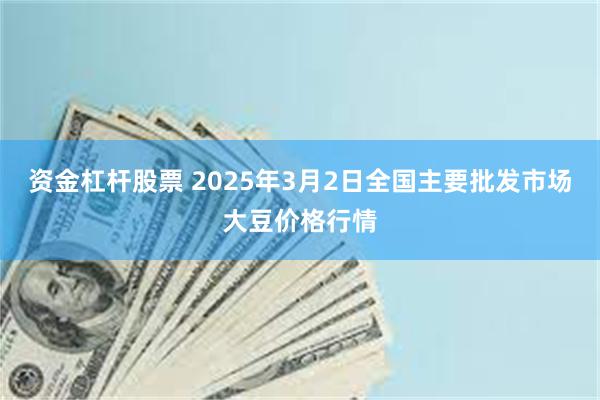 资金杠杆股票 2025年3月2日全国主要批发市场大豆价格行情